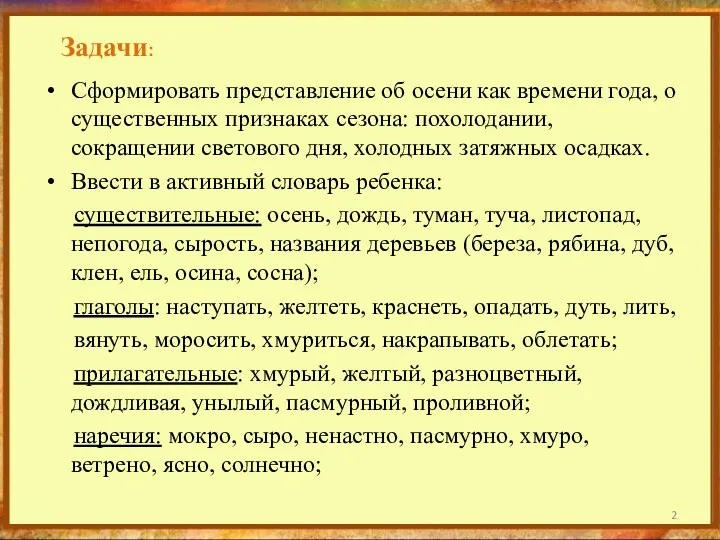 Задачи:

• Сформировать представление об осени как времени года, о существенных признаках сезона: похолодании, сокращении светового дня, холодных затяжных осадках.

• Ввести в активный словарь ребенка:

существительные: осень, дождь, туман, туча, листопад, непогода, сырость, названия деревьев (береза, рябина, дуб, клен, ель, осина, сосна);

глаголы: наступать, желтеть, краснеть, опадать, дуть, лить, вянуть, моросить, хмуриться, накрапывать, облетать;

прилагательные: хмурый, желтый, разноцветный, дождливая, унылый, пасмурный, проливной;

наречия: мокро, сыро, ненастно, пасмурно, хмуро, ветрено, ясно, солнечно;

2